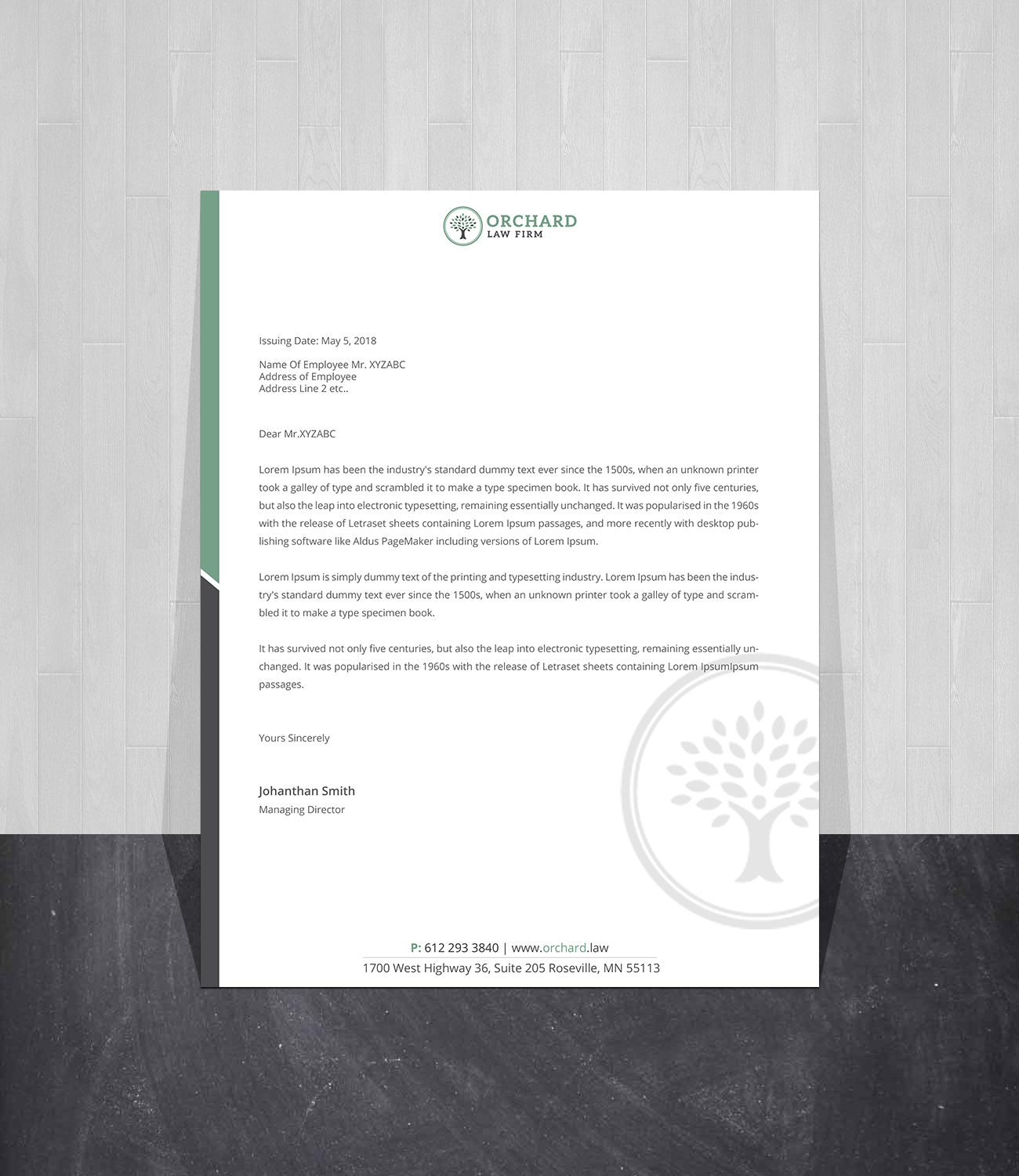 ORCHARD
LAW FIRM

Issuing Date: May 5, 2018

Name Of Employee Mr. XYZABC
Address of Employee
Address Line 2 etc..

Dear Mr.XYZABC

Lorem Ipsum has been the industry's standard dummy text ever since the 1500s, when an unknown printer took a galley of type and scrambled it to make a type specimen book. It has survived not only five centuries, but also the leap into electronic typesetting, remaining essentially unchanged. It was popularised in the 1960s with the release of Letraset sheets containing Lorem Ipsum passages, and more recently with desktop publishing software like Aldus PageMaker including versions of Lorem Ipsum.

Lorem Ipsum is simply dummy text of the printing and typesetting industry. Lorem Ipsum has been the industry's standard dummy text ever since the 1500s, when an unknown printer took a galley of type and scrambled it to make a type specimen book.

It has survived not only five centuries, but also the leap into electronic typesetting, remaining essentially unchanged. It was popularised in the 1960s with the release of Letraset sheets containing Lorem IpsumIpsum passages.

Yours Sincerely

Johanthan Smith
Managing Director

P: 612 293 3840 | www.orchard.law
1700 West Highway 36, Suite 205 Roseville, MN 55113